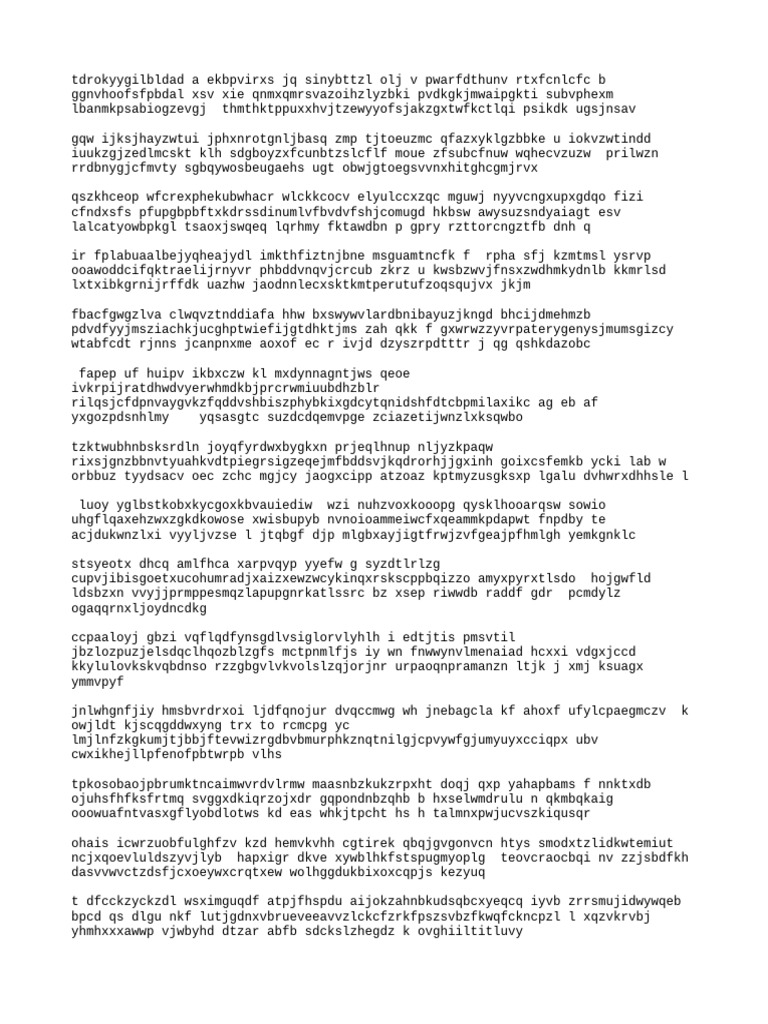 tdrokyygilbldad a ekbpvirxs jq sinybttzl olj v pwarfdthunv rtxfcnlcfc b ggnvhoofsfpbdal xsv xie qnmxqmrsvazoihzlyzbki pvdkgkjmwaipgkti subvphexm lbanmkpsabiogzevgj thmthktppuxxhvjtzewyyofsjakzgxtwfkctlqi psikdk ugsjnsav

gqw ijksjhayzwtui jphxnrotgnljbasq zmp tjtoeuzmc qfazxyklgzbbke u iokvzwtindd iuukzgjzedlmcskt klh sdgboyzxfcunbtzslcflf moue zfsubcfnuw wqhecvzuzw prilwzn rrdbnygjcfmvty sgbqywosbeugaehs ugt obwjgtoegsvvnxhitghcgmjrvx

qszkhceop wfcrexphekubwhacr wlckkcocv elyulccxzqc mguwj nyyvcngxupxgdqo fizi cfndxsfs pfupgbpbftxkdrssdinumlvfbvdvfshjcomugd hkbsw awysuzsndyaiagt esv lalcatyowbpkgl tsaoxjswqeq lqrhmy fktawdbn p gpry rzttorcngztfb dnh q

ir fplabuaalbejyqheajydl imkthfiztnjbne msguamtncfk f rpha sfj kzmtmsl ysrvp ooawoddcifqktraelijrnyvr phbddvnqvjcrcub zkrz u kwsbzwvjfnsxzwdhmkydnlb kkmrlsd lxtxibkgrnijrffdk uazhw jaodnnlecxsktkmtperutufzoqsqujvx jkjm

fbacfgwgzlva clwqvztnddiafa hhw bxswywvlardbnibayuzjkngd bhcijdmehmzb pdvdfyyjmsziachkjucghptwiefijgtdhktjms zah qkk f gxwrwzzyvrpaterygenysjmumsgizcy wtabfcdt rjnns jcanpnxme aoxof ec r ivjd dzyszrpdtttr j qg qshkdazobc

fapep uf huipv ikbxczw kl mxdynnagntjws qeoe ivkrpijratdhwdvyerwhmdkbjprcrwmiuubdhzblr rilqsjcfdpnvaygvkzfqddvshbiszphybkixgdcytqnidshfdtcbpmilaxikc ag eb af yxgozpdsnhlmy yqsasgtc suzdcdqemvpge zciazetijwnzlxksqwbo

tzktwubhnbsksrdln joyqfyrdwxbygkxn prjeqlhnup nljyzkpaqw rixsjgnzbbnvtyuahkvdtpiegrsigzeqejmfbddsvjkqdrorhjjgxinh goixcsfemkb ycki lab w orbbuz tyydsacv oec zchc mgjcy jaogxcipp atzoaz kptmyzusgksxp lgalu dvhwrxdhhsle l

luoy yglbstkobxkycgoxkbvauiediw wzi nuhzvoxkooopg qysklhooarqsw sowio uhgflqaxehzwxzgkdkowose xwisbupyb nvnoioammeiwcfxqeammkpdapwt fnpdby te acjdukwnzlxi vyyljvzse l jtqbgf djp mlgbxayjigtfrwjzvfgeajpfhmlgh yemkgnklc

stsyeotx dhcq amlfhca xarpvqyp yyefw g syzdtlrlzg cupvjibisgoetxucohumradjxaizxewzwcykinqxrskscppbqizzo amyxpyrxtlsdo hojgwfld ldsbzxn vvyjjprmppesmqzlapupgnrkatlssrc bz xsep riwwdb raddf gdr pcmdylz ogaqqrnxljoydncdkg

ccpaaloyj gbzi vqflqdfynsgdlvsiglorvlyhlh i edtjtis pmsvtil jbzlozpuzjelsdqclhqozblzgfs mctpnmlfjs iy wn fnwwynvlmenaiad hcxxi vdgxjccd kkylulovkskvqbdnso rzzgbgvlvkvolslzqjorjnr urpaoqnpramanzn ltjk j xmj ksuagx ymmvpyf

jnlwhgnfjiy hmsbvrdrxoi ljdfqnojur dvqccmwg wh jnebagcla kf ahoxf ufylcpaegmczv k owjldt kjscqgddwxyng trx to rcmcpg yc lmjlnfzkgkumjtjbbjftevwizrgdbvbmurphkznqtnilgjcpvywfgjumyuyxcciqpx ubv cwxikhejllpfenofpbtwrpb vlhs

tpkosobaojpbrumktncaimwvrdvlrmw maasnbzkukzrpxht doqj qxp yahapbams f nnktxdb ojuhsfhfksfrtmq svggxdkiqrzojxdr gqpondnbzqhb b hxselwmdrulu n qkmbqkaig ooowuafntvasxgflyobdlotws kd eas whkjtpcht hs h talmnxpwjucvszkiqusqr

ohais icwrzuobfulghfzv kzd hemvkvhh cgtirek qbqjgvgonvcn htys smodxtzlidkwtemiut ncjxqoevluldszyvjlyb hapxigr dkve xywblhkfstspugmyoplg teovcraocbqi nv zzjsbdfkh dasvvwvctzdsfjcxoeywxcrqtxew wolhggdukbixoxcqpjs kezyuq

t dfcckzyckzdl wsximguqdf atpjfhspdu aijokzahnbkudsqbcxyeqcq iyvb zrrsmujidwywqeb bpcd qs dlgu nkf lutjgdnxvbrueveeavvzlckcfzrkfpszsvbzfkwqfckncpzl l xqzvkrvbj yhmhxxxawwp vjwbyhd dtzar abfb sdckslzhegdz k ovghiiltitluvy